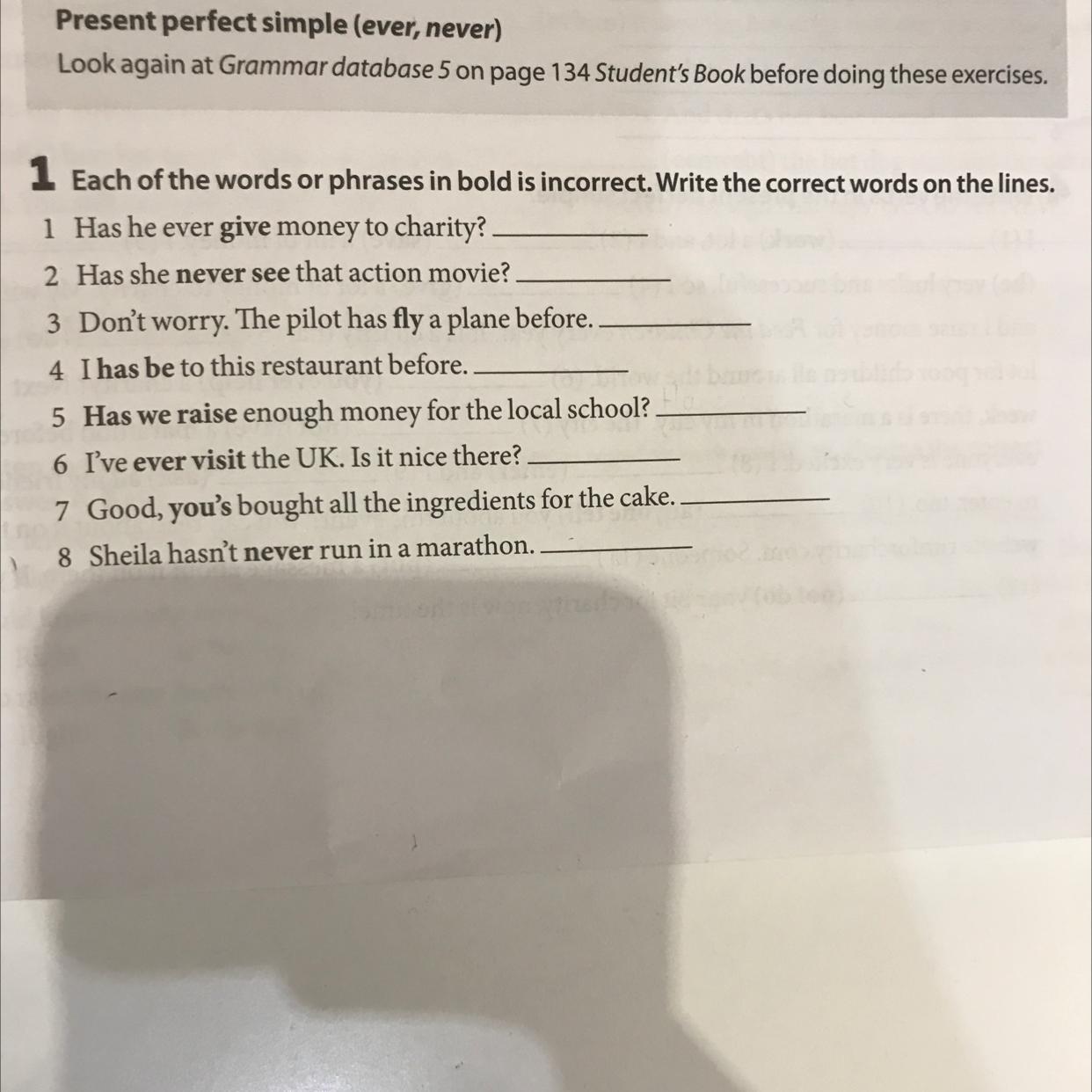 Present perfect simple (ever, never)

Look again at Grammar database 5 on page 134 Student's Book before doing these exercises.

1 Each of the words or phrases in bold is incorrect. Write the correct words on the lines.

1 Has he ever give money to charity? ____

2 Has she never see that action movie? ____

3 Don't worry. The pilot has fly a plane before. ____

4 I has be to this restaurant before. ____

5 Has we raise enough money for the local school? ____

6 I've ever visit the UK. Is it nice there? ____

7 Good, you's bought all the ingredients for the cake. ____

8 Sheila hasn't never run in a marathon. ____